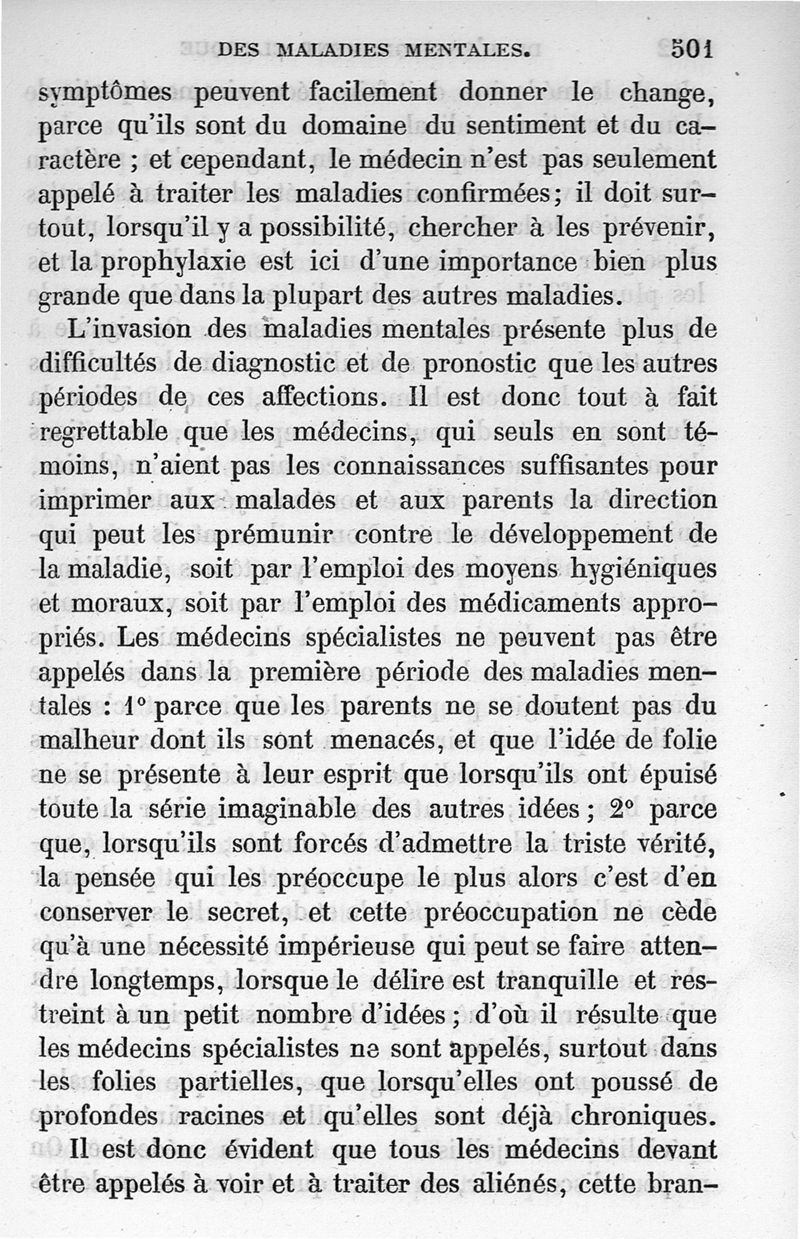 DES MALADIES MENTALES. 501

symptômes peuvent facilement donner le change, parce qu'ils sont du domaine du sentiment et du caractère ; et cependant, le médecin n'est pas seulement appelé à traiter les maladies confirmées; il doit surtout, lorsqu'il y a possibilité, chercher à les prévenir, et la prophylaxie est ici d'une importance bien plus grande que dans la plupart des autres maladies.

L'invasion des maladies mentales présente plus de difficultés de diagnostic et de pronostic que les autres périodes de ces affections. Il est donc tout à fait regrettable que les médecins, qui seuls en sont témoins, n'aient pas les connaissances suffisantes pour imprimer aux malades et aux parents la direction qui peut les prémunir contre le développement de la maladie, soit par l'emploi des moyens hygiéniques et moraux, soit par l'emploi des médicaments appropriés. Les médecins spécialistes ne peuvent pas être appelés dans la première période des maladies mentales : 1° parce que les parents ne se doutent pas du malheur dont ils sont menacés, et que l'idée de folie ne se présente à leur esprit que lorsqu'ils ont épuisé toute la série imaginable des autres idées; 2° parce que, lorsqu'ils sont forcés d'admettre la triste vérité, la pensée qui les préoccupe le plus alors c'est d'en conserver le secret, et cette préoccupation ne cède qu'à une nécessité impérieuse qui peut se faire attendre longtemps, lorsque le délire est tranquille et restreint à un petit nombre d'idées; d'où il résulte que les médecins spécialistes ne sont appelés, surtout dans les folies partielles, que lorsqu'elles ont poussé de profondes racines et qu'elles sont déjà chroniques.

Il est donc évident que tous les médecins devant être appelés à voir et à traiter des aliénés, cette bran-